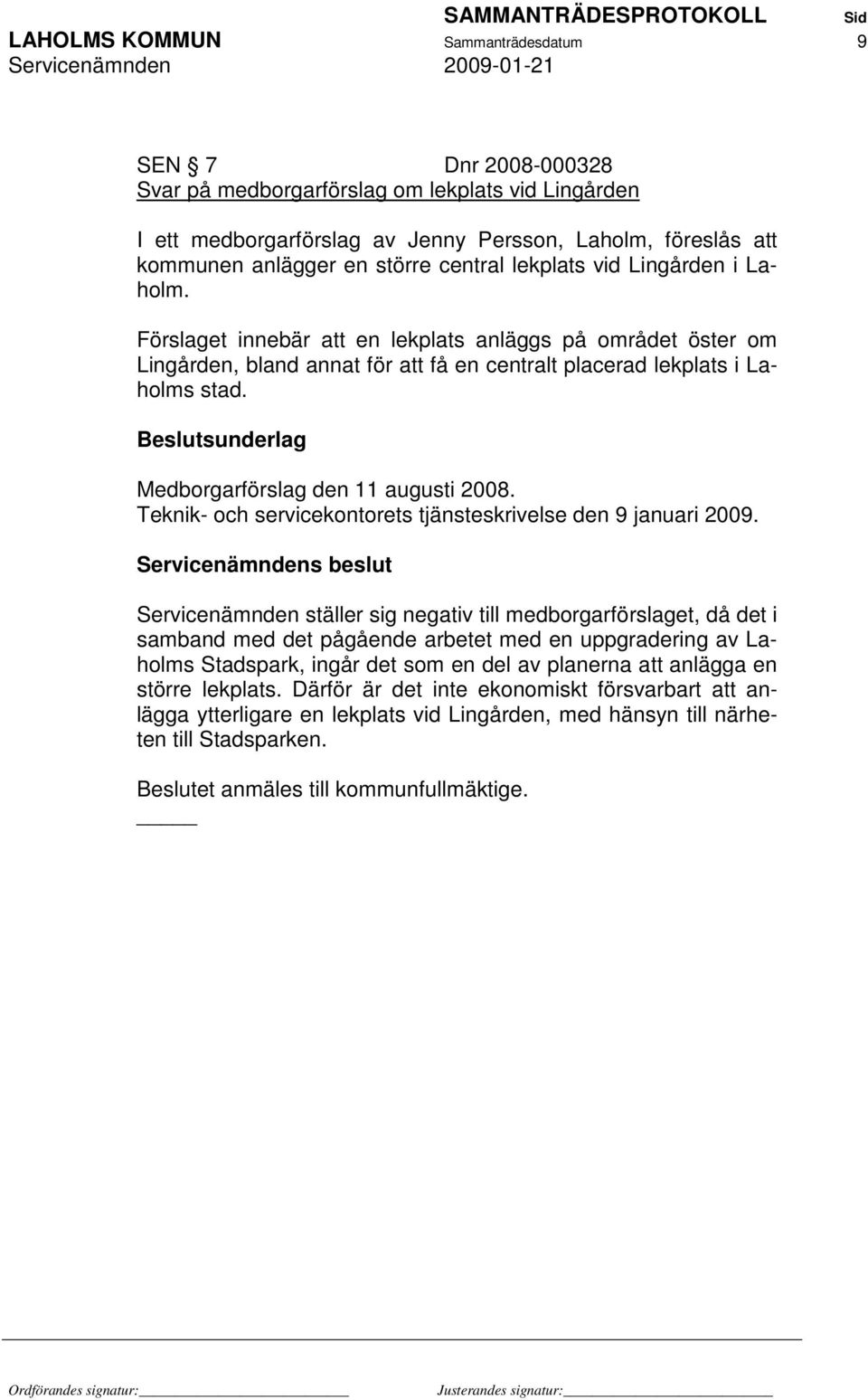 SAMMANTRÄDESPROTOKOLL Sid
LAHOLMS KOMMUN Sammanträdesdatum 9
Servicenämnden 2009-01-21

SEN § 7 Dnr 2008-000328
Svar på medborgarförslag om lekplats vid Lingården

I ett medborgarförslag av Jenny Persson, Laholm, föreslås att kommunen anlägger en större central lekplats vid Lingården i Laholm.

Förslaget innebär att en lekplats anläggs på området öster om Lingården, bland annat för att få en centralt placerad lekplats i Laholms stad.

Beslutsunderlag

Medborgarförslag den 11 augusti 2008.
Teknik- och servicekontorets tjänsteskrivelse den 9 januari 2009.

Servicenämndens beslut

Servicenämnden ställer sig negativ till medborgarförslaget, då det i samband med det pågående arbetet med en uppgradering av Laholms Stadspark, ingår det som en del av planerna att anlägga en större lekplats. Därför är det inte ekonomiskt försvarbart att anlägga ytterligare en lekplats vid Lingården, med hänsyn till närheten till Stadsparken.

Beslutet anmäles till kommunfullmäktige.

Ordförandes signatur: Justerandes signatur: